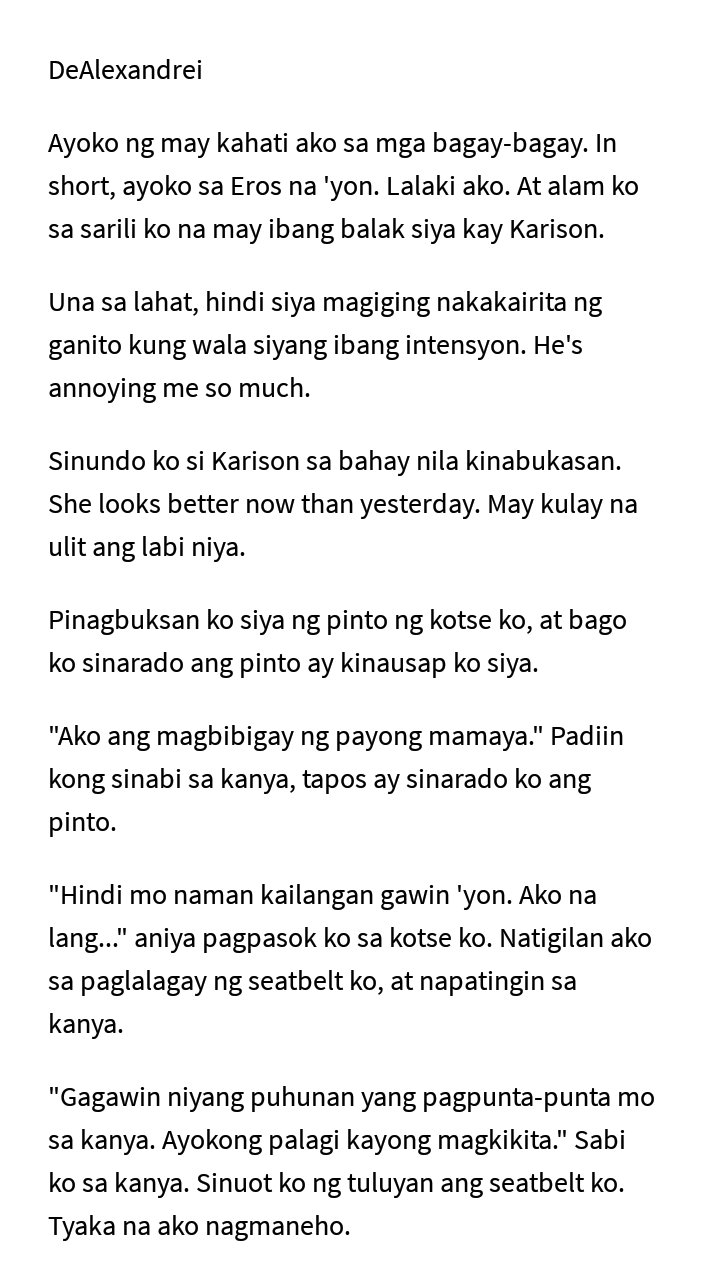 DeAlexandrei

Ayoko ng may kahati ako sa mga bagay-bagay. In short, ayoko sa Eros na 'yon. Lalaki ako. At alam ko sa sarili ko na may ibang balak siya kay Karison.

Una sa lahat, hindi siya magiging nakakairita ng ganito kung wala siyang ibang intensyon. He's annoying me so much.

Sinundo ko si Karison sa bahay nila kinabukasan. She looks better now than yesterday. May kulay na ulit ang labi niya.

Pinagbuksan ko siya ng pinto ng kotse ko, at bago ko sinarado ang pinto ay kinausap ko siya.

"Ako ang magbibigay ng payong mamaya." Padiin kong sinabi sa kanya, tapos ay sinarado ko ang pinto.

"Hindi mo naman kailangan gawin 'yon. Ako na lang..." aniya pagpasok ko sa kotse ko. Natigilan ako sa paglalagay ng seatbelt ko, at napatingin sa kanya.

"Gagawin niyang puhunan yang pagpunta-punta mo sa kanya. Ayokong palagi kayong magkikita." Sabi ko sa kanya. Sinuot ko ng tuluyan ang seatbelt ko. Tyaka na ako nagmaneho.